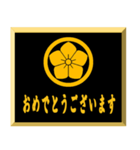 おめでとうございます